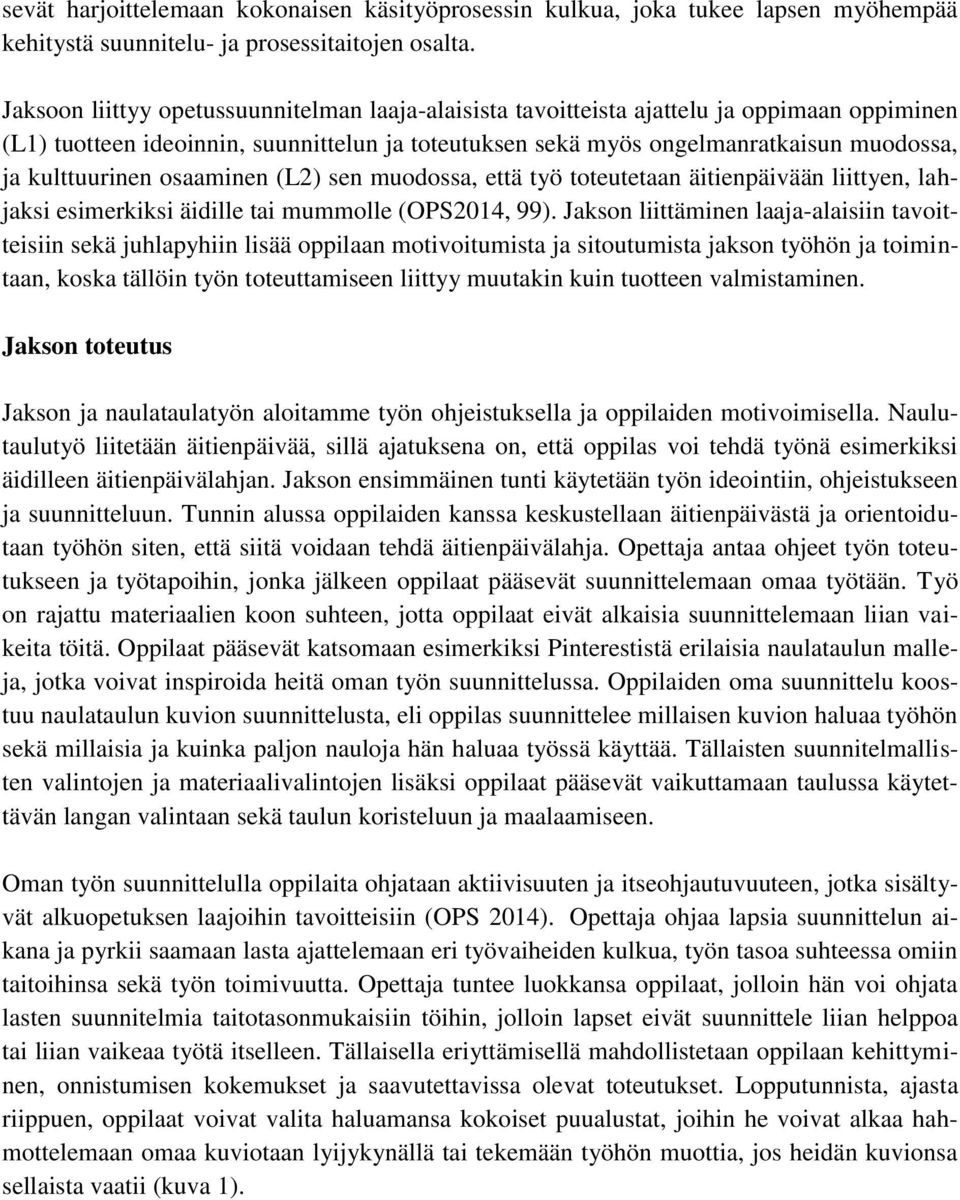 sevät harjoittelemaan kokonaisen käsityöprosessin kulkua, joka tukee lapsen myöhempää kehitystä suunnitelu- ja prosessitaitojen osalta.

Jaksoon liittyy opetussuunnitelman laaja-alaisista tavoitteista ajattelu ja oppimaan oppiminen (L1) tuotteen ideoinnin, suunnittelun ja toteutuksen sekä myös ongelmanratkaisun muodossa, ja kulttuurinen osaaminen (L2) sen muodossa, että työ toteutetaan äitienpäivään liittyen, lahjaksi esimerkiksi äidille tai mummolle (OPS2014, 99). Jakson liittäminen laaja-alaisiin tavoitteisiin sekä juhlapyhiin lisää oppilaan motivoitumista ja sitoutumista jakson työhön ja toimintaan, koska tällöin työn toteuttamiseen liittyy muutakin kuin tuotteen valmistaminen.

Jakson toteutus

Jakson ja naulataulatyön aloitamme työn ohjeistuksella ja oppilaiden motivoimisella. Naulutaulutyö liitetään äitienpäivää, sillä ajatuksena on, että oppilas voi tehdä työnä esimerkiksi äidilleen äitienpäivälahjan. Jakson ensimmäinen tunti käytetään työn ideointiin, ohjeistukseen ja suunnitteluun. Tunnin alussa oppilaiden kanssa keskustellaan äitienpäivästä ja orientoidutaan työhön siten, että siitä voidaan tehdä äitienpäivälahja. Opettaja antaa ohjeet työn toteutukseen ja työtapoihin, jonka jälkeen oppilaat pääsevät suunnittelemaan omaa työtään. Työ on rajattu materiaalien koon suhteen, jotta oppilaat eivät alkaisia suunnittelemaan liian vaikeita töitä. Oppilaat pääsevät katsomaan esimerkiksi Pinterestistä erilaisia naulataulun malleja, jotka voivat inspiroida heitä oman työn suunnittelussa. Oppilaiden oma suunnittelu koostuu naulataulun kuvion suunnittelusta, eli oppilas suunnittelee millaisen kuvion haluaa työhön sekä millaisia ja kuinka paljon nauloja hän haluaa työssä käyttää. Tällaisten suunnitelmallisten valintojen ja materiaalivalintojen lisäksi oppilaat pääsevät vaikuttamaan taulussa käytettävän langan valintaan sekä taulun koristeluun ja maalaamiseen.

Oman työn suunnittelulla oppilaita ohjataan aktiivisuuten ja itseohjautuvuuteen, jotka sisältyvät alkuopetuksen laajoihin tavoitteisiin (OPS 2014). Opettaja ohjaa lapsia suunnittelun aikana ja pyrkii saamaan lasta ajattelemaan eri työvaiheiden kulkua, työn tasoa suhteessa omiin taitoihinsa sekä työn toimivuutta. Opettaja tuntee luokkansa oppilaat, jolloin hän voi ohjata lasten suunnitelmia taitotasonmukaisiin töihin, jolloin lapset eivät suunnittele liian helppoa tai liian vaikeaa työtä itselleen. Tällaisella eriyttämisellä mahdollistetaan oppilaan kehittyminen, onnistumisen kokemukset ja saavutettavissa olevat toteutukset. Lopputunnista, ajasta riippuen, oppilaat voivat valita haluamansa kokoiset puualustat, joihin he voivat alkaa hahmottelemaan omaa kuviotaan lyijykynällä tai tekemään työhön muottia, jos heidän kuvionsa sellaista vaatii (kuva 1).